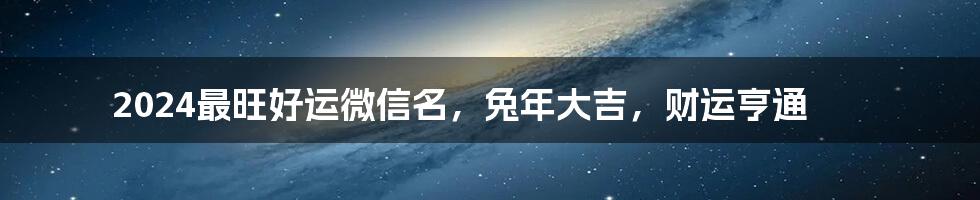 2024最旺好运微信名，兔年大吉，财运亨通